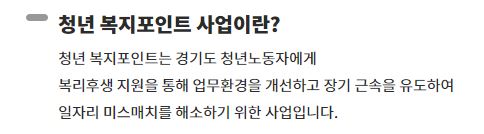 청년 복지포인트 사업이란?

청년 복지포인트는 경기도 청년노동자에게 복리후생 지원을 통해 업무환경을 개선하고 장기 근속을 유도하여 일자리 미스매치를 해소하기 위한 사업입니다.